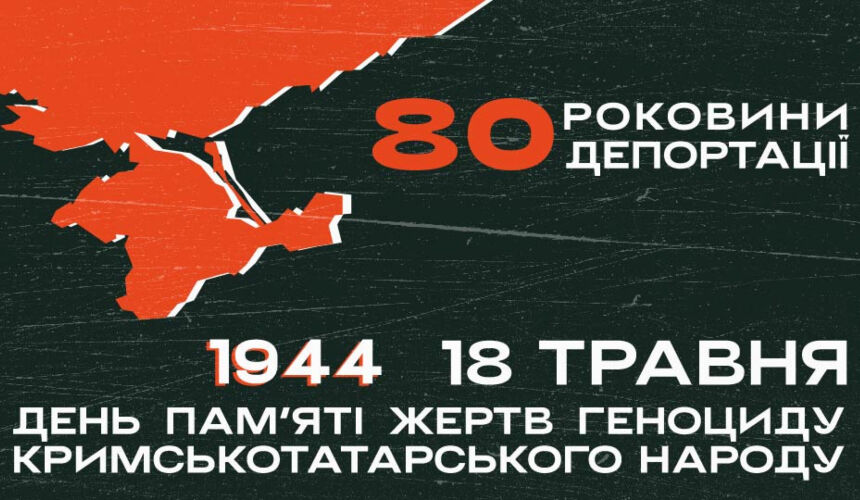 80 РОКОВИНИ ДЕПОРТАЦІЇ

1944 18 ТРАВНЯ

ДЕНЬ ПАМ'ЯТІ ЖЕРТВ ГЕНОЦИДУ КРИМСЬКОТАТАРСЬКОГО НАРОДУ